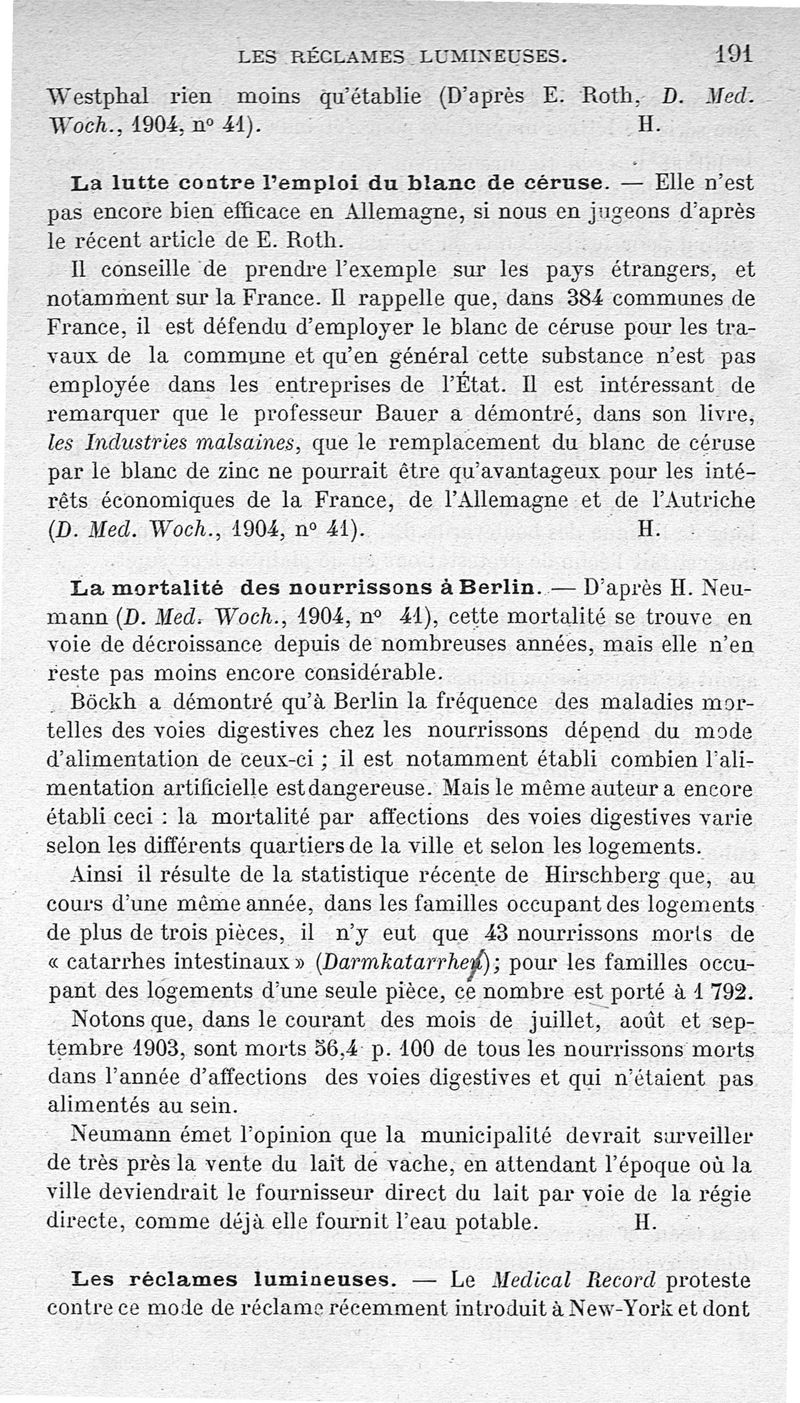 LES RÉCLAMES LUMINEUSES. 191

Westphal rien moins qu'établie (D'après E. Roth, D. Med. Woch., 1904, n° 41). H.

La lutte contre l'emploi du blanc de céruse. — Elle n'est pas encore bien efficace en Allemagne, si nous en jugeons d'après le récent article de E. Roth.

Il conseille de prendre l'exemple sur les pays étrangers, et notamment sur la France. Il rappelle que, dans 384 communes de France, il est défendu d'employer le blanc de céruse pour les travaux de la commune et qu'en général cette substance n'est pas employée dans les entreprises de l'État. Il est intéressant de remarquer que le professeur Bauer a démontré, dans son livre, les Industries malsaines, que le remplacement du blanc de céruse par le blanc de zinc ne pourrait être qu'avantageux pour les intérêts économiques de la France, de l'Allemagne et de l'Autriche (D. Med. Woch., 1904, n° 41). H.

La mortalité des nourrissons à Berlin. — D'après H. Neumann (D. Med. Woch., 1904, n° 41), cette mortalité se trouve en voie de décroissance depuis de nombreuses années, mais elle n'en reste pas moins encore considérable.

Böckh a démontré qu'à Berlin la fréquence des maladies mortelles des voies digestives chez les nourrissons dépend du mode d'alimentation de ceux-ci ; il est notamment établi combien l'alimentation artificielle est dangereuse. Mais le même auteur a encore établi ceci : la mortalité par affections des voies digestives varie selon les différents quartiers de la ville et selon les logements.

Ainsi il résulte de la statistique récente de Hirschberg que, au cours d'une même année, dans les familles occupant des logements de plus de trois pièces, il n'y eut que 43 nourrissons morts de « catarrhes intestinaux » (Darmkatarrhen); pour les familles occupant des logements d'une seule pièce, ce nombre est porté à 1 792.

Notons que, dans le courant des mois de juillet, août et septembre 1903, sont morts 56,4 p. 100 de tous les nourrissons morts dans l'année d'affections des voies digestives et qui n'étaient pas alimentés au sein.

Neumann émet l'opinion que la municipalité devrait surveiller de très près la vente du lait de vache, en attendant l'époque où la ville deviendrait le fournisseur direct du lait par voie de la régie directe, comme déjà elle fournit l'eau potable. H.

Les réclames lumineuses. — Le Medical Record proteste contre ce mode de réclame récemment introduit à New-York et dont